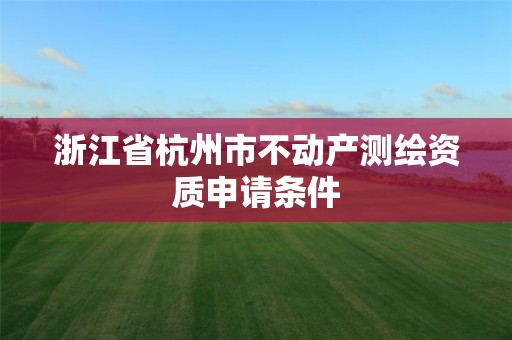 浙江省杭州市不动产测绘资质申请条件